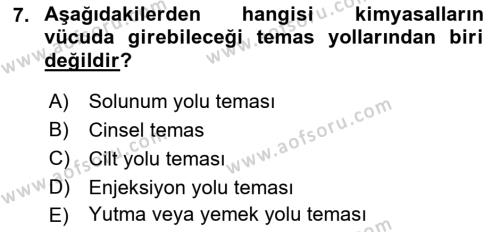 7. Aşağıdakilerden hangisi kimyasalların vücuda girebileceği temas yollarından biri değildir?

A) Solunum yolu teması
B) Cinsel temas
C) Cilt yolu teması
D) Enjeksiyon yolu teması
E) Yutma veya yemek yolu teması

www.aofsoru.com